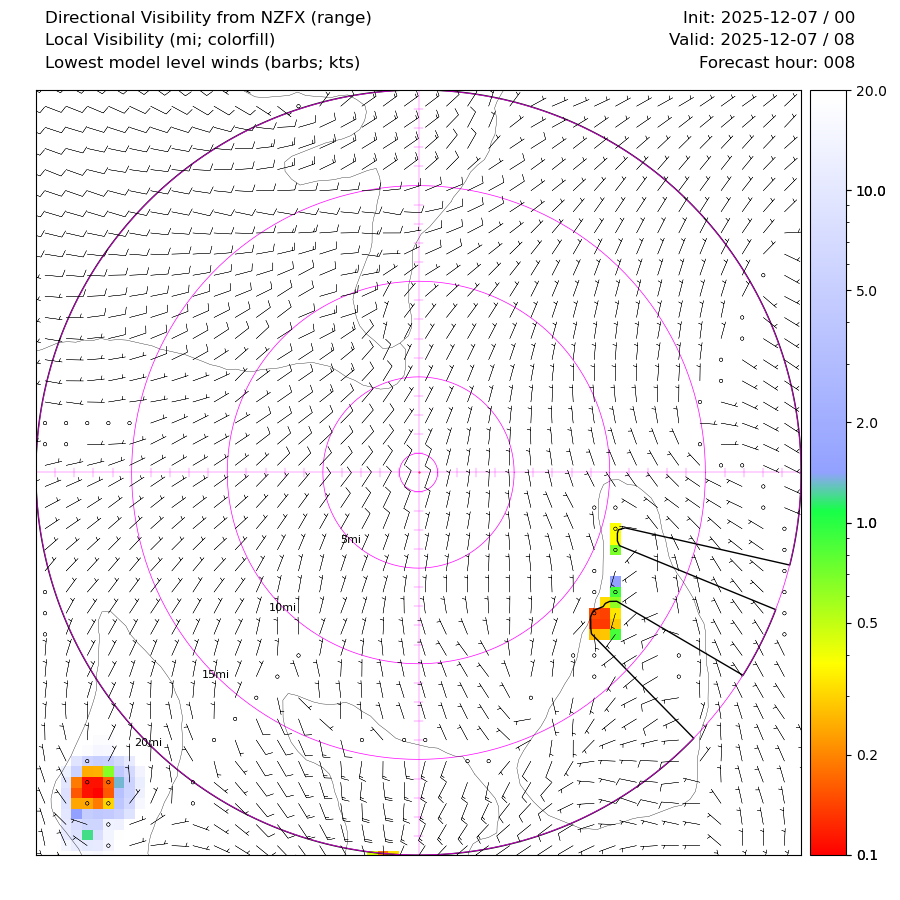 Directional Visibility from NZFX (range)
Local Visibility (mi; colorfill)
Lowest model level winds (barbs; kts)

Init: 2025-12-07 / 00
Valid: 2025-12-07 / 08
Forecast hour: 008

5mi
10mi
15mi
20mi

20.0
10.0
5.0
2.0
1.0
0.5
0.2
0.1